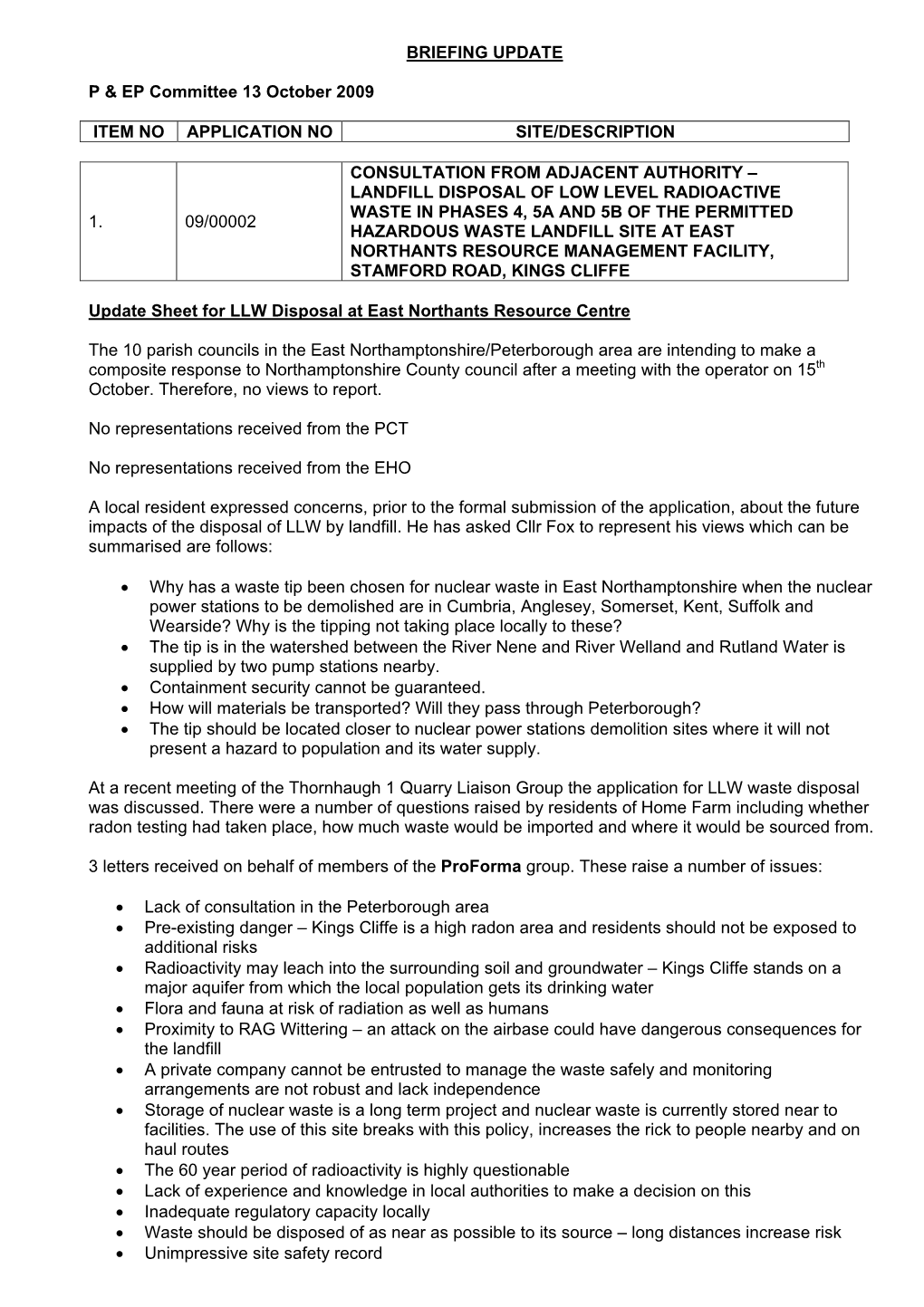 BRIEFING UPDATE

P & EP Committee 13 October 2009

| ITEM NO | APPLICATION NO | SITE/DESCRIPTION |
|---|---|---|
| 1. | 09/00002 | CONSULTATION FROM ADJACENT AUTHORITY – LANDFILL DISPOSAL OF LOW LEVEL RADIOACTIVE WASTE IN PHASES 4, 5A AND 5B OF THE PERMITTED HAZARDOUS WASTE LANDFILL SITE AT EAST NORTHANTS RESOURCE MANAGEMENT FACILITY, STAMFORD ROAD, KINGS CLIFFE |

Update Sheet for LLW Disposal at East Northants Resource Centre

The 10 parish councils in the East Northamptonshire/Peterborough area are intending to make a composite response to Northamptonshire County council after a meeting with the operator on 15$^{th}$ October. Therefore, no views to report.

No representations received from the PCT

No representations received from the EHO

A local resident expressed concerns, prior to the formal submission of the application, about the future impacts of the disposal of LLW by landfill. He has asked Cllr Fox to represent his views which can be summarised are follows:

• Why has a waste tip been chosen for nuclear waste in East Northamptonshire when the nuclear power stations to be demolished are in Cumbria, Anglesey, Somerset, Kent, Suffolk and Wearside? Why is the tipping not taking place locally to these?
• The tip is in the watershed between the River Nene and River Welland and Rutland Water is supplied by two pump stations nearby.
• Containment security cannot be guaranteed.
• How will materials be transported? Will they pass through Peterborough?
• The tip should be located closer to nuclear power stations demolition sites where it will not present a hazard to population and its water supply.

At a recent meeting of the Thornhaugh 1 Quarry Liaison Group the application for LLW waste disposal was discussed. There were a number of questions raised by residents of Home Farm including whether radon testing had taken place, how much waste would be imported and where it would be sourced from.

3 letters received on behalf of members of the ProForma group. These raise a number of issues:

• Lack of consultation in the Peterborough area
• Pre-existing danger – Kings Cliffe is a high radon area and residents should not be exposed to additional risks
• Radioactivity may leach into the surrounding soil and groundwater – Kings Cliffe stands on a major aquifer from which the local population gets its drinking water
• Flora and fauna at risk of radiation as well as humans
• Proximity to RAG Wittering – an attack on the airbase could have dangerous consequences for the landfill
• A private company cannot be entrusted to manage the waste safely and monitoring arrangements are not robust and lack independence
• Storage of nuclear waste is a long term project and nuclear waste is currently stored near to facilities. The use of this site breaks with this policy, increases the rick to people nearby and on haul routes
• The 60 year period of radioactivity is highly questionable
• Lack of experience and knowledge in local authorities to make a decision on this
• Inadequate regulatory capacity locally
• Waste should be disposed of as near as possible to its source – long distances increase risk
• Unimpressive site safety record